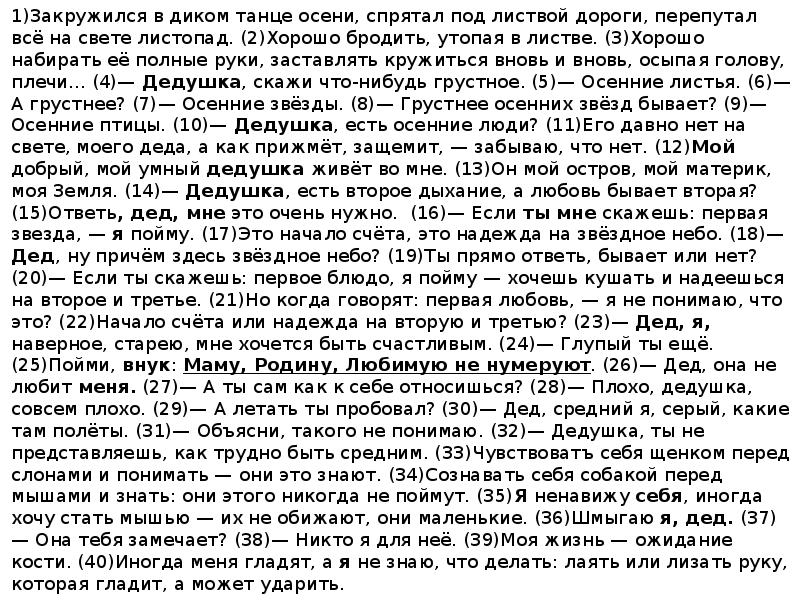 1)Закружился в диком танце осени, спрятал под листвой дороги, перепутал всё на свете листопад. (2)Хорошо бродить, утопая в листве. (3)Хорошо набирать её полные руки, заставлять кружиться вновь и вновь, осыпая голову, плечи… (4)— Дедушка, скажи что-нибудь грустное. (5)— Осенние листья. (6)— А грустнее? (7)— Осенние звёзды. (8)— Грустнее осенних звёзд бывает? (9)— Осенние птицы. (10)— Дедушка, есть осенние люди? (11)Его давно нет на свете, моего деда, а как прижмёт, защемит, — забываю, что нет. (12)Мой добрый, мой умный дедушка живёт во мне. (13)Он мой остров, мой материк, моя Земля. (14)— Дедушка, есть второе дыхание, а любовь бывает вторая? (15)Ответь, дед, мне это очень нужно. (16)— Если ты мне скажешь: первая звезда, — я пойму. (17)Это начало счёта, это надежда на звёздное небо. (18)— Дед, ну причём здесь звёздное небо? (19)Ты прямо ответь, бывает или нет? (20)— Если ты скажешь: первое блюдо, я пойму — хочешь кушать и надеешься на второе и третье. (21)Но когда говорят: первая любовь, — я не понимаю, что это? (22)Начало счёта или надежда на вторую и третью? (23)— Дед, я, наверное, старею, мне хочется быть счастливым. (24)— Глупый ты ещё. (25)Пойми, внук: Маму, Родину, Любимую не нумеруют. (26)— Дед, она не любит меня. (27)— А ты сам как к себе относишься? (28)— Плохо, дедушка, совсем плохо. (29)— А летать ты пробовал? (30)— Дед, средний я, серый, какие там полёты. (31)— Объясни, такого не понимаю. (32)— Дедушка, ты не представляешь, как трудно быть средним. (33)Чувствоватъ себя щенком перед слонами и понимать — они это знают. (34)Сознавать себя собакой перед мышами и знать: они этого никогда не поймут. (35)Я ненавижу себя, иногда хочу стать мышью — их не обижают, они маленькие. (36)Шмыгаю я, дед. (37)— Она тебя замечает? (38)— Никто я для неё. (39)Моя жизнь — ожидание кости. (40)Иногда меня гладят, а я не знаю, что делать: лаять или лизать руку, которая гладит, а может ударить.